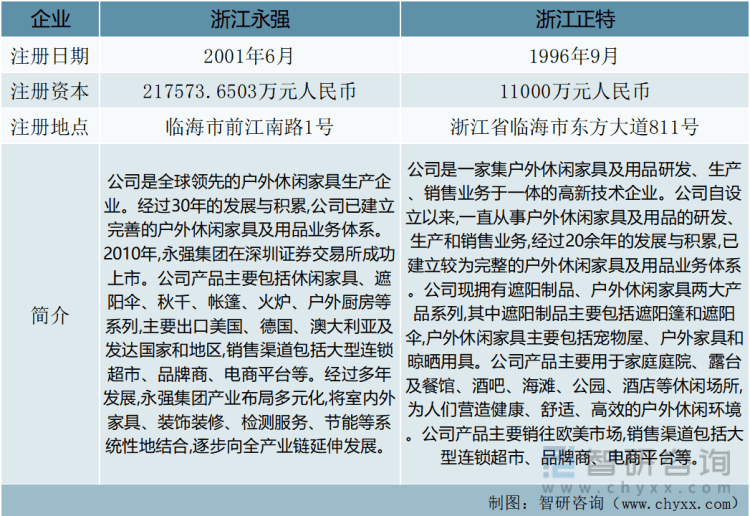 | 企业 | 浙江永强 | 浙江正特 |
|---|---|---|
| 注册日期 | 2001年6月 | 1996年9月 |
| 注册资本 | 217573.6503万元人民币 | 11000万元人民币 |
| 注册地点 | 临海市前江南路1号 | 浙江省临海市东方大道811号 |
| 简介 | 公司是全球领先的户外休闲家具生产企业。经过30年的发展与积累,公司已建立完善的户外休闲家具及用品业务体系。2010年,永强集团在深圳证券交易所成功上市。公司产品主要包括休闲家具、遮阳伞、秋千、帐篷、火炉、户外厨房等系列,主要出口美国、德国、澳大利亚及发达国家和地区,销售渠道包括大型连锁超市、品牌商、电商平台等。经过多年发展,永强集团产业布局多元化,将室内外家具、装饰装修、检测服务、节能等系统性地结合,逐步向全产业链延伸发展。 | 公司是一家集户外休闲家具及用品研发、生产、销售业务于一体的高新技术企业。公司自设立以来,一直从事户外休闲家具及用品的研发、生产和销售业务,经过20余年的发展与积累,已建立较为完整的户外休闲家具及用品业务体系。公司现拥有遮阳制品、户外休闲家具两大产品系列,其中遮阳制品主要包括遮阳篷和遮阳伞,户外休闲家具主要包括宠物屋、户外家具和晾晒用具。公司产品主要用于家庭庭院、露台及餐馆、酒吧、海滩、公园、酒店等休闲场所,为人们营造健康、舒适、高效的户外休闲环境。公司产品主要销往欧美市场,销售渠道包括大型连锁超市、品牌商、电商平台等。 |

智研咨询
www.chyxx.com

制图：智研咨询（www.chyxx.com）